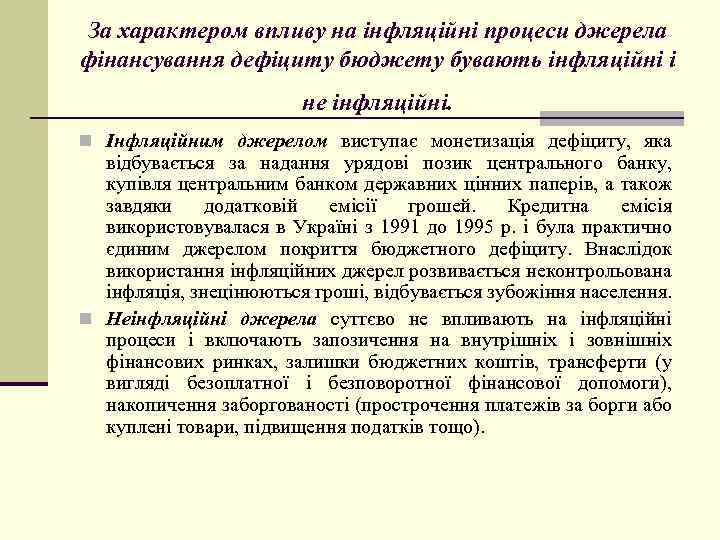 За характером впливу на інфляційні процеси джерела фінансування дефіциту бюджету бувають інфляційні і не інфляційні.

Інфляційним джерелом виступає монетизація дефіциту, яка відбувається за надання урядові позик центрального банку, купівля центральним банком державних цінних паперів, а також завдяки додатковій емісії грошей. Кредитна емісія використовувалася в Україні з 1991 до 1995 р. і була практично єдиним джерелом покриття бюджетного дефіциту. Внаслідок використання інфляційних джерел розвивається неконтрольована інфляція, знецінюються гроші, відбувається зубожіння населення.

Неінфляційні джерела суттєво не впливають на інфляційні процеси і включають запозичення на внутрішніх і зовнішніх фінансових ринках, залишки бюджетних коштів, трансферти (у вигляді безоплатної і безповоротної фінансової допомоги), накопичення заборгованості (прострочення платежів за борги або куплені товари, підвищення податків тощо).